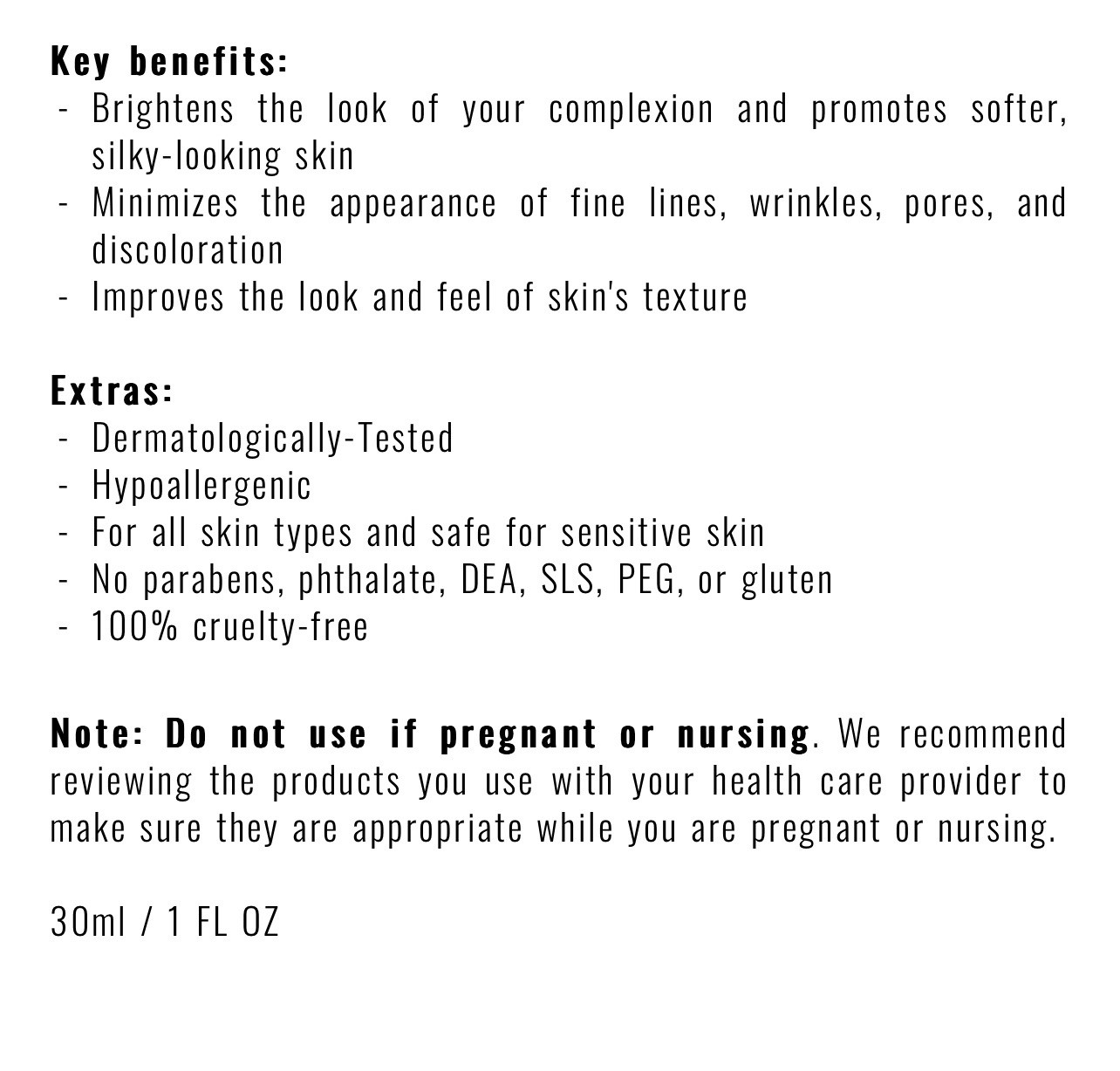 Key benefits:
- Brightens the look of your complexion and promotes softer, silky-looking skin
- Minimizes the appearance of fine lines, wrinkles, pores, and discoloration
- Improves the look and feel of skin's texture

Extras:
- Dermatologically-Tested
- Hypoallergenic
- For all skin types and safe for sensitive skin
- No parabens, phthalate, DEA, SLS, PEG, or gluten
- 100% cruelty-free

Note: Do not use if pregnant or nursing. We recommend reviewing the products you use with your health care provider to make sure they are appropriate while you are pregnant or nursing.

30ml / 1 FL OZ